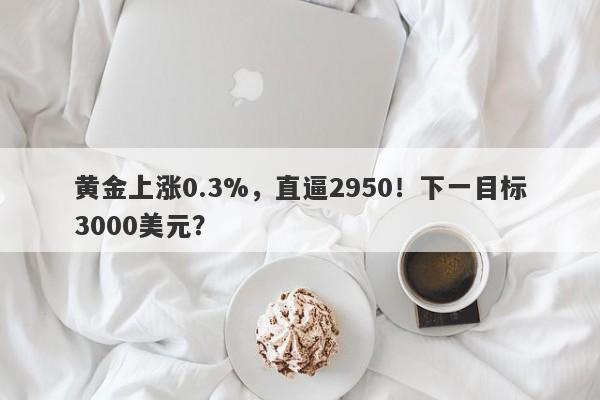 黄金上涨0.3%，直逼2950！下一目标3000美元?